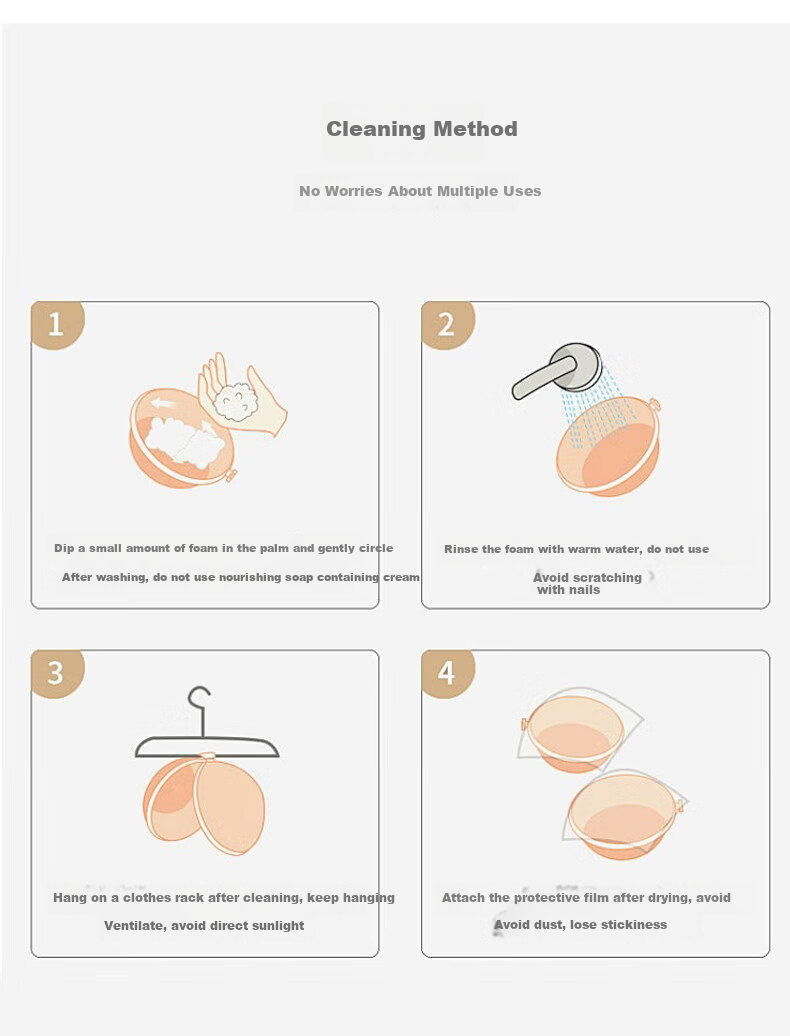 Cleaning Method

No Worries About Multiple Uses

1

Dip a small amount of foam in the palm and gently circle

After washing, do not use nourishing soap containing cream

2

Rinse the foam with warm water, do not use

Avoid scratching with nails

3

Hang on a clothes rack after cleaning, keep hanging

Ventilate, avoid direct sunlight

4

Attach the protective film after drying, avoid

Avoid dust, lose stickiness